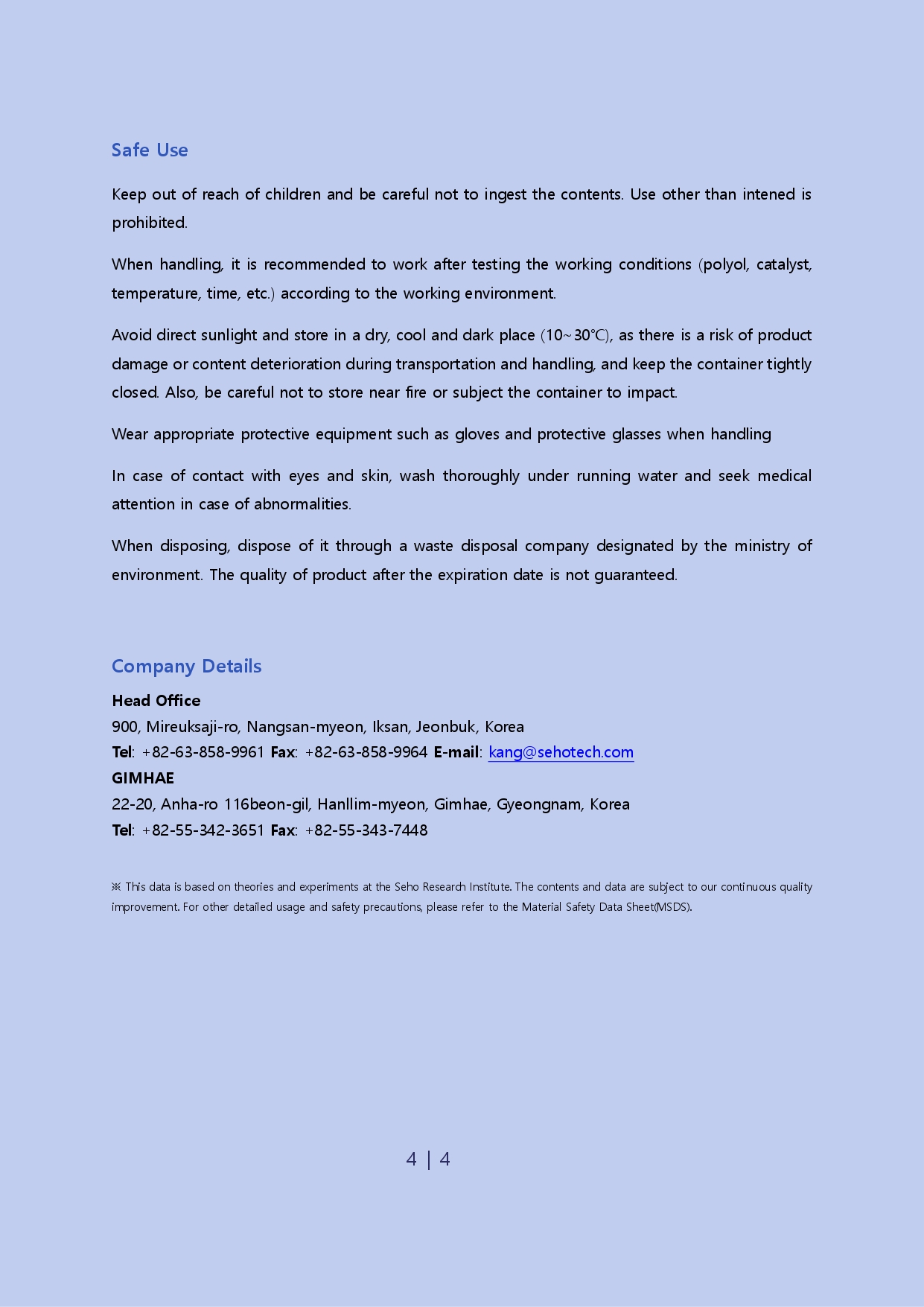 Safe Use

Keep out of reach of children and be careful not to ingest the contents. Use other than intened is prohibited.

When handling, it is recommended to work after testing the working conditions (polyol, catalyst, temperature, time, etc.) according to the working environment.

Avoid direct sunlight and store in a dry, cool and dark place (10~30℃), as there is a risk of product damage or content deterioration during transportation and handling, and keep the container tightly closed. Also, be careful not to store near fire or subject the container to impact.

Wear appropriate protective equipment such as gloves and protective glasses when handling

In case of contact with eyes and skin, wash thoroughly under running water and seek medical attention in case of abnormalities.

When disposing, dispose of it through a waste disposal company designated by the ministry of environment. The quality of product after the expiration date is not guaranteed.

Company Details

Head Office
900, Mireuksaji-ro, Nangsan-myeon, Iksan, Jeonbuk, Korea
Tel: +82-63-858-9961 Fax: +82-63-858-9964 E-mail: kang@sehotech.com
GIMHAE
22-20, Anha-ro 116beon-gil, Hanllim-myeon, Gimhae, Gyeongnam, Korea
Tel: +82-55-342-3651 Fax: +82-55-343-7448

※ This data is based on theories and experiments at the Seho Research Institute. The contents and data are subject to our continuous quality improvement. For other detailed usage and safety precautions, please refer to the Material Safety Data Sheet(MSDS).

4 | 4